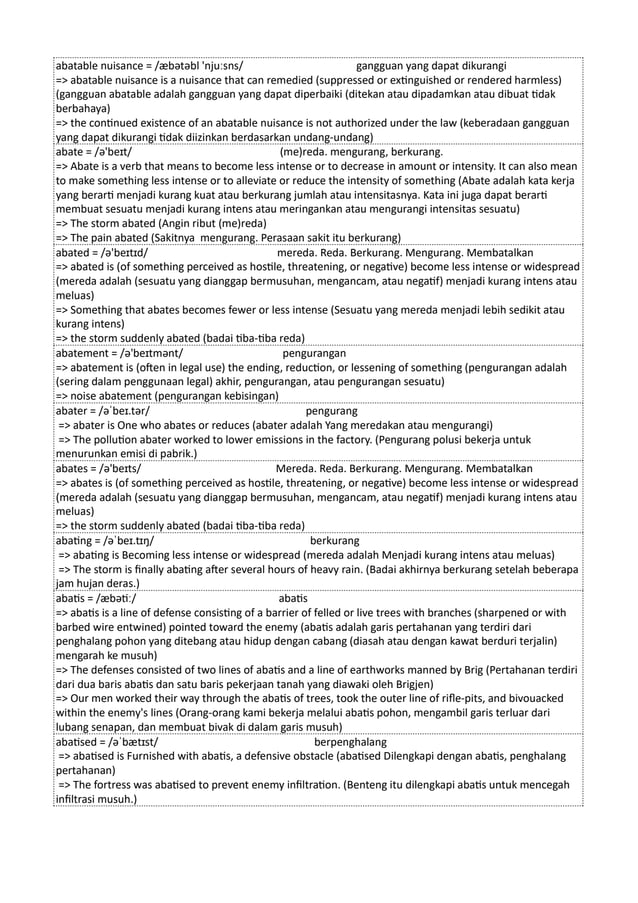 abatable nuisance = /æbətəbl 'njuːsns/ gangguan yang dapat dikurangi
=> abatable nuisance is a nuisance that can remedied (suppressed or extinguished or rendered harmless) (gangguan abatable adalah gangguan yang dapat diperbaiki (ditekan atau dipadamkan atau dibuat tidak berbahaya)
=> the continued existence of an abatable nuisance is not authorized under the law (keberadaan gangguan yang dapat dikurangi tidak diizinkan berdasarkan undang-undang)

abate = /ə'beɪt/ (me)reda. mengurang, berkurang.
=> Abate is a verb that means to become less intense or to decrease in amount or intensity. It can also mean to make something less intense or to alleviate or reduce the intensity of something (Abate adalah kata kerja yang berarti menjadi kurang kuat atau berkurang jumlah atau intensitasnya. Kata ini juga dapat berarti membuat sesuatu menjadi kurang intens atau meringankan atau mengurangi intensitas sesuatu)
=> The storm abated (Angin ribut (me)reda)
=> The pain abated (Sakitnya mengurang. Perasaan sakit itu berkurang)

abated = /ə'beɪtɪd/ mereda. Reda. Berkurang. Mengurang. Membatalkan
=> abated is (of something perceived as hostile, threatening, or negative) become less intense or widespread (mereda adalah (sesuatu yang dianggap bermusuhan, mengancam, atau negatif) menjadi kurang intens atau meluas)
=> Something that abates becomes fewer or less intense (Sesuatu yang mereda menjadi lebih sedikit atau kurang intens)
=> the storm suddenly abated (badai tiba-tiba reda)

abatement = /ə'beɪtmənt/ pengurangan
=> abatement is (often in legal use) the ending, reduction, or lessening of something (pengurangan adalah (sering dalam penggunaan legal) akhir, pengurangan, atau pengurangan sesuatu)
=> noise abatement (pengurangan kebisingan)

abater = /əˈbeɪ.tər/ pengurang
=> abater is One who abates or reduces (abater adalah Yang meredakan atau mengurangi)
=> The pollution abater worked to lower emissions in the factory. (Pengurang polusi bekerja untuk menurunkan emisi di pabrik.)

abates = /ə'beɪts/ Mereda. Reda. Berkurang. Mengurang. Membatalkan
=> abates is (of something perceived as hostile, threatening, or negative) become less intense or widespread (mereda adalah (sesuatu yang dianggap bermusuhan, mengancam, atau negatif) menjadi kurang intens atau meluas)
=> the storm suddenly abated (badai tiba-tiba reda)

abating = /əˈbeɪ.tɪŋ/ berkurang
=> abating is Becoming less intense or widespread (mereda adalah Menjadi kurang intens atau meluas)
=> The storm is finally abating after several hours of heavy rain. (Badai akhirnya berkurang setelah beberapa jam hujan deras.)

abatis = /æbətiː/ abatis
=> abatis is a line of defense consisting of a barrier of felled or live trees with branches (sharpened or with barbed wire entwined) pointed toward the enemy (abatis adalah garis pertahanan yang terdiri dari penghalang pohon yang ditebang atau hidup dengan cabang (diasah atau dengan kawat berduri terjalin) mengarah ke musuh)
=> The defenses consisted of two lines of abatis and a line of earthworks manned by Brig (Pertahanan terdiri dari dua baris abatis dan satu baris pekerjaan tanah yang diawaki oleh Brigjen)
=> Our men worked their way through the abatis of trees, took the outer line of rifle-pits, and bivouacked within the enemy's lines (Orang-orang kami bekerja melalui abatis pohon, mengambil garis terluar dari lubang senapan, dan membuat bivak di dalam garis musuh)

abatised = /əˈbætɪst/ berpenghalang
=> abatised is Furnished with abatis, a defensive obstacle (abatised Dilengkapi dengan abatis, penghalang pertahanan)
=> The fortress was abatised to prevent enemy infiltration. (Benteng itu dilengkapi abatis untuk mencegah infiltrasi musuh.)